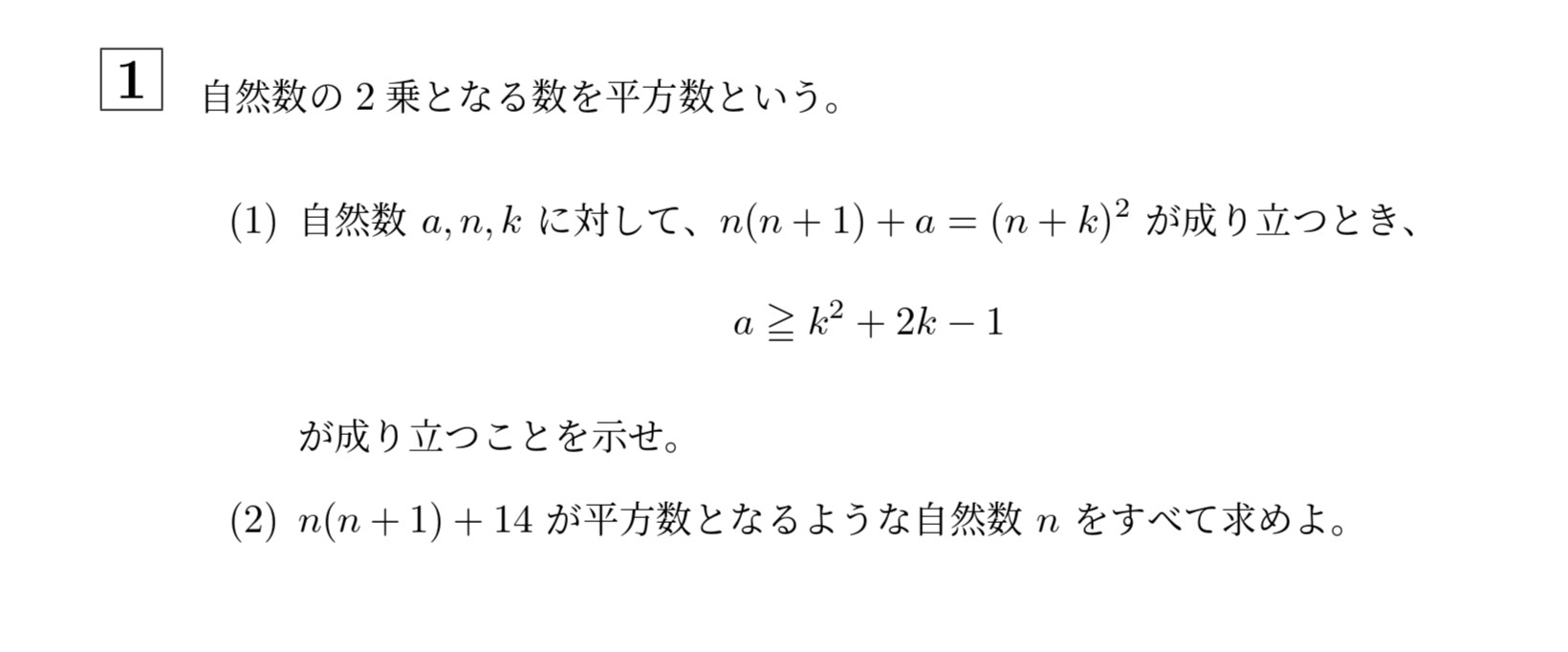 1 自然数の 2 乗となる数を平方数という。

(1) 自然数 $a, n, k$ に対して、$n(n+1)+a=(n+k)^2$ が成り立つとき、

$a \geqq k^2+2k-1$

が成り立つことを示せ。

(2) $n(n+1)+14$ が平方数となるような自然数 $n$ をすべて求めよ。